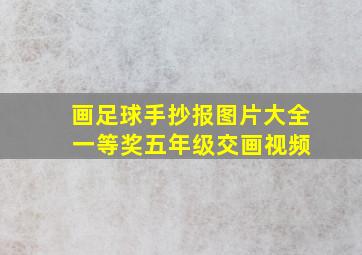 画足球手抄报图片大全
一等奖五年级交画视频